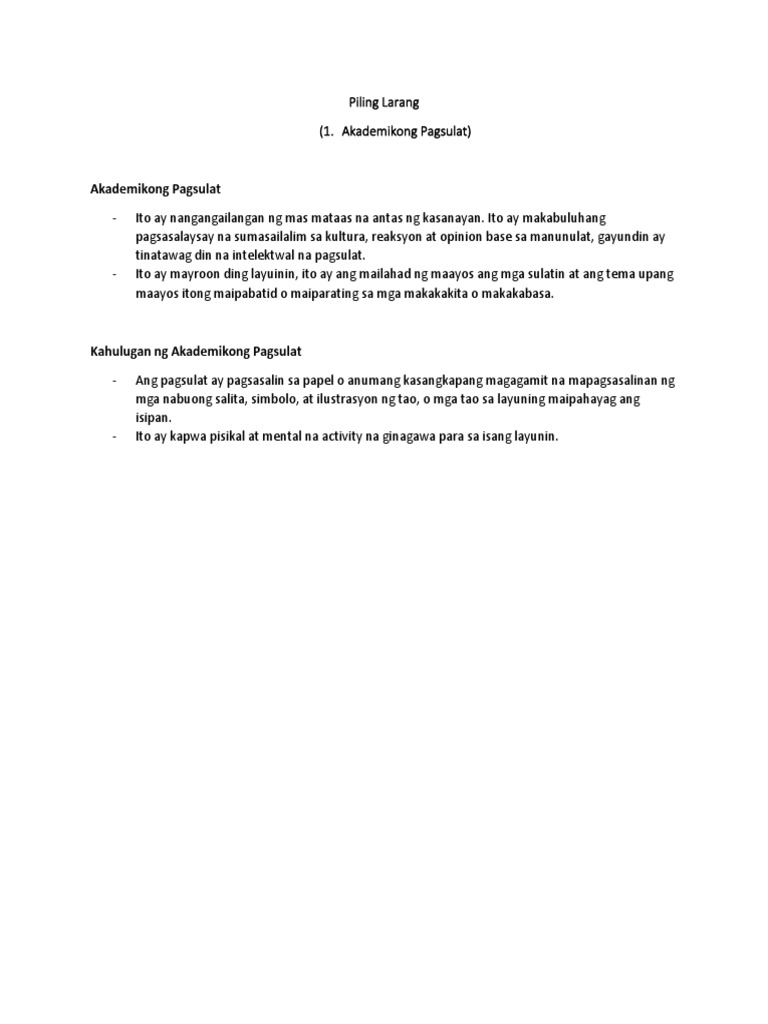 Piling Larang

(1. Akademikong Pagsulat)

Akademikong Pagsulat

- Ito ay nangangailangan ng mas mataas na antas ng kasanayan. Ito ay makabuluhang pagsasalaysay na sumasailalim sa kultura, reaksyon at opinion base sa manunulat, gayundin ay tinatawag din na intelektwal na pagsulat.
- Ito ay mayroon ding layuinin, ito ay ang mailahad ng maayos ang mga sulatin at ang tema upang maayos itong maipabatid o maiparating sa mga makakakita o makakabasa.

Kahulugan ng Akademikong Pagsulat

- Ang pagsulat ay pagsasalin sa papel o anumang kasangkapang magagamit na mapagsasalinan ng mga nabuong salita, simbolo, at ilustrasyon ng tao, o mga tao sa layuning maipahayag ang isipan.
- Ito ay kapwa pisikal at mental na activity na ginagawa para sa isang layunin.